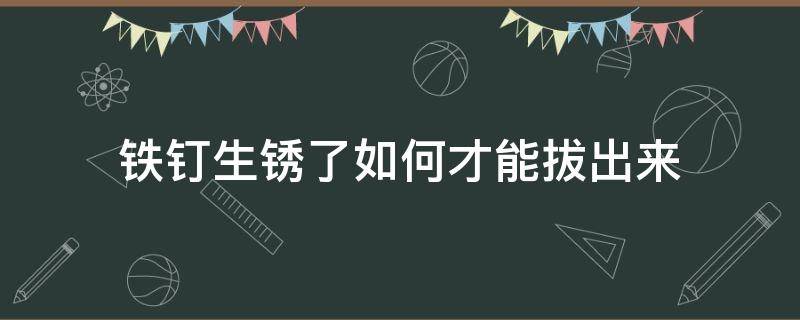 铁钉生锈了如何才能拔出来